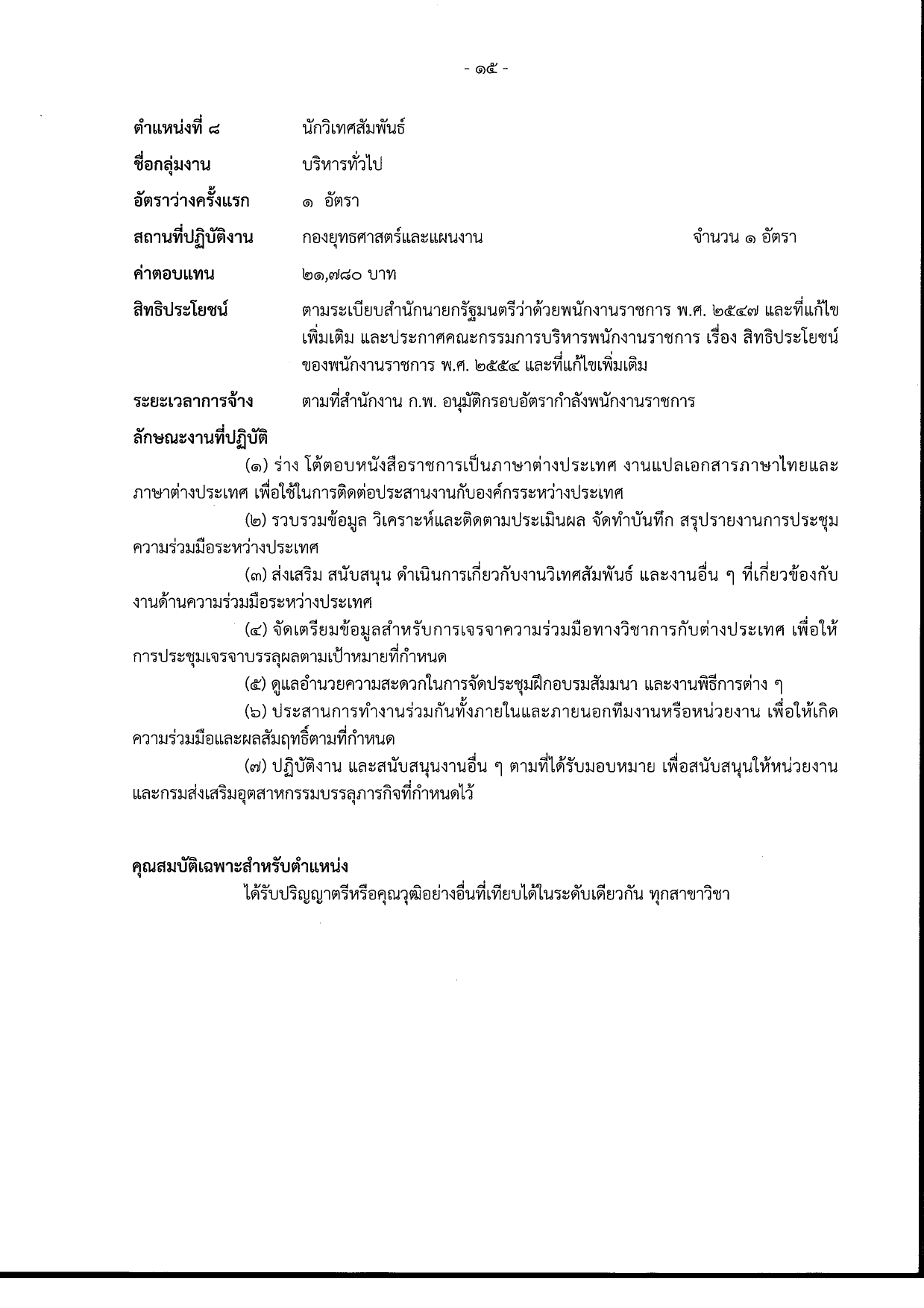 - ๑๕ -

ตำแหน่งที่ ๘ นักวิเทศสัมพันธ์

ชื่อกลุ่มงาน บริหารทั่วไป

อัตราว่างครั้งแรก ๑ อัตรา

สถานที่ปฏิบัติงาน กองยุทธศาสตร์และแผนงาน จำนวน ๑ อัตรา

ค่าตอบแทน ๒๑,๗๘๐ บาท

สิทธิประโยชน์ ตามระเบียบสำนักนายกรัฐมนตรีว่าด้วยพนักงานราชการ พ.ศ. ๒๕๔๗ และที่แก้ไขเพิ่มเติม และประกาศคณะกรรมการบริหารพนักงานราชการ เรื่อง สิทธิประโยชน์ของพนักงานราชการ พ.ศ. ๒๕๕๔ และที่แก้ไขเพิ่มเติม

ระยะเวลาการจ้าง ตามที่สำนักงาน ก.พ. อนุมัติกรอบอัตรากำลังพนักงานราชการ

ลักษณะงานที่ปฏิบัติ

(๑) ร่าง โต้ตอบหนังสือราชการเป็นภาษาต่างประเทศ งานแปลเอกสารภาษาไทยและภาษาต่างประเทศ เพื่อใช้ในการติดต่อประสานงานกับองค์กรระหว่างประเทศ

(๒) รวบรวมข้อมูล วิเคราะห์และติดตามประเมินผล จัดทำบันทึก สรุปรายงานการประชุมความร่วมมือระหว่างประเทศ

(๓) ส่งเสริม สนับสนุน ดำเนินการเกี่ยวกับงานวิเทศสัมพันธ์ และงานอื่น ๆ ที่เกี่ยวข้องกับงานด้านความร่วมมือระหว่างประเทศ

(๔) จัดเตรียมข้อมูลสำหรับการเจรจาความร่วมมือทางวิชาการกับต่างประเทศ เพื่อให้การประชุมเจรจาบรรลุผลตามเป้าหมายที่กำหนด

(๕) ดูแลอำนวยความสะดวกในการจัดประชุมฝึกอบรมสัมมนา และงานพิธีการต่าง ๆ

(๖) ประสานการทำงานร่วมกันทั้งภายในและภายนอกทีมงานหรือหน่วยงาน เพื่อให้เกิดความร่วมมือและผลสัมฤทธิ์ตามที่กำหนด

(๗) ปฏิบัติงาน และสนับสนุนงานอื่น ๆ ตามที่ได้รับมอบหมาย เพื่อสนับสนุนให้หน่วยงานและกรมส่งเสริมอุตสาหกรรมบรรลุภารกิจที่กำหนดไว้

คุณสมบัติเฉพาะสำหรับตำแหน่ง

ได้รับปริญญาตรีหรือคุณวุฒิอย่างอื่นที่เทียบได้ในระดับเดียวกัน ทุกสาขาวิชา